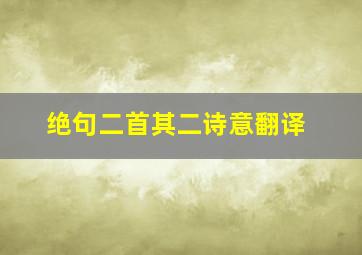 绝句二首其二诗意翻译